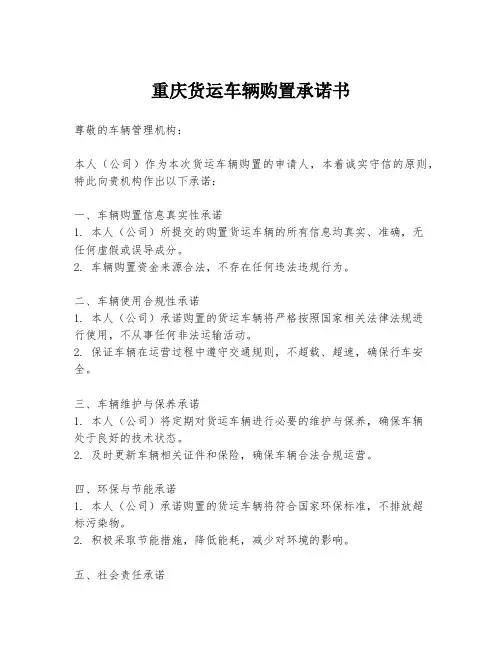 重庆货运车辆购置承诺书

尊敬的车辆管理机构：

本人（公司）作为本次货运车辆购置的申请人，本着诚实守信的原则，特此向贵机构作出以下承诺：

一、车辆购置信息真实性承诺
1. 本人（公司）所提交的购置货运车辆的所有信息均真实、准确，无任何虚假或误导成分。
2. 车辆购置资金来源合法，不存在任何违法违规行为。

二、车辆使用合规性承诺
1. 本人（公司）承诺购置的货运车辆将严格按照国家相关法律法规进行使用，不从事任何非法运输活动。
2. 保证车辆在运营过程中遵守交通规则，不超载、超速，确保行车安全。

三、车辆维护与保养承诺
1. 本人（公司）将定期对货运车辆进行必要的维护与保养，确保车辆处于良好的技术状态。
2. 及时更新车辆相关证件和保险，确保车辆合法合规运营。

四、环保与节能承诺
1. 本人（公司）承诺购置的货运车辆将符合国家环保标准，不排放超标污染物。
2. 积极采取节能措施，降低能耗，减少对环境的影响。

五、社会责任承诺